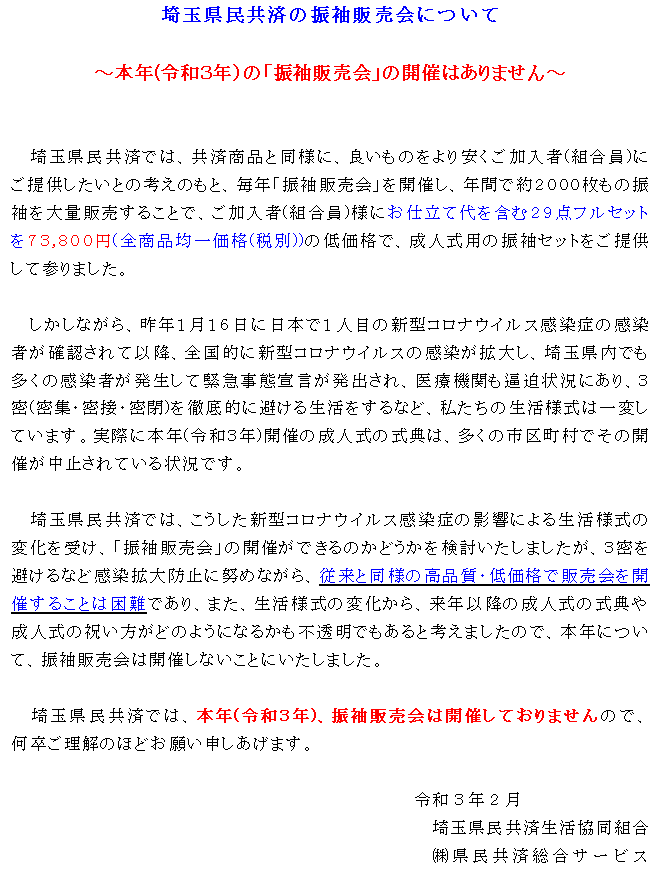 埼玉県民共済の振袖販売会について

～本年(令和3年)の「振袖販売会」の開催はありません～

埼玉県民共済では、共済商品と同様に、良いものをより安くご加入者(組合員)にご提供したいとの考えのもと、毎年「振袖販売会」を開催し、年間で約２０００枚もの振袖を大量販売することで、ご加入者(組合員)様にお仕立て代を含む２９点フルセットを７３,８００円(全商品均一価格(税別))の低価格で、成人式用の振袖セットをご提供して参りました。

しかしながら、昨年１月１６日に日本で１人目の新型コロナウイルス感染症の感染者が確認されて以降、全国的に新型コロナウイルスの感染が拡大し、埼玉県内でも多くの感染者が発生して緊急事態宣言が発出され、医療機関も逼迫状況にあり、３密(密集・密接・密閉)を徹底的に避ける生活をするなど、私たちの生活様式は一変しています。実際に本年(令和３年)開催の成人式の式典は、多くの市区町村でその開催が中止されている状況です。

埼玉県民共済では、こうした新型コロナウイルス感染症の影響による生活様式の変化を受け、「振袖販売会」の開催ができるのかどうかを検討いたしましたが、３密を避けるなど感染拡大防止に努めながら、従来と同様の高品質・低価格で販売会を開催することは困難であり、また、生活様式の変化から、来年以降の成人式の式典や成人式の祝い方がどのようになるかも不透明でもあると考えましたので、本年について、振袖販売会は開催しないことにいたしました。

埼玉県民共済では、本年(令和３年)、振袖販売会は開催しておりませんので、何卒ご理解のほどお願い申しあげます。

令和３年２月
埼玉県民共済生活協同組合
㈱県民共済総合サービス